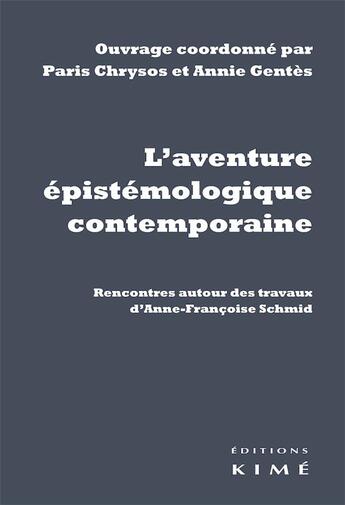 Ouvrage coordonné par
Paris Chrysos et Annie Gentès

L'aventure
épistémologique
contemporaine

Rencontres autour des travaux
d'Anne-Françoise Schmid

ÉDITIONS
KIMÉ